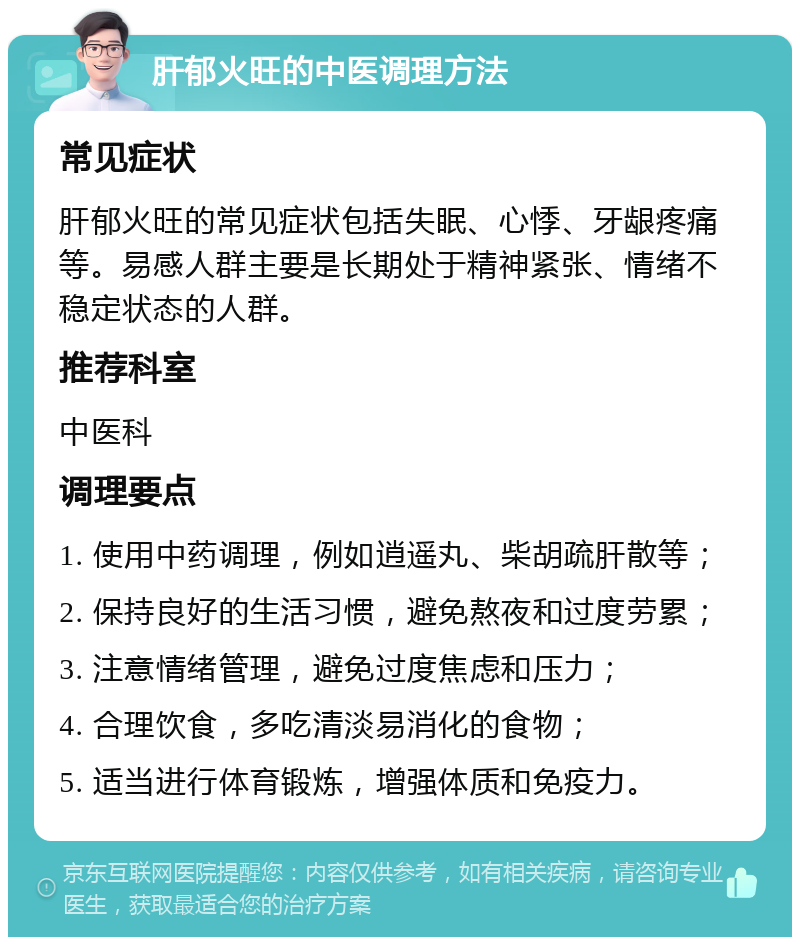 肝郁火旺的中医调理方法

常见症状

肝郁火旺的常见症状包括失眠、心悸、牙龈疼痛等。易感人群主要是长期处于精神紧张、情绪不稳定状态的人群。

推荐科室

中医科

调理要点

1. 使用中药调理，例如逍遥丸、柴胡疏肝散等；

2. 保持良好的生活习惯，避免熬夜和过度劳累；

3. 注意情绪管理，避免过度焦虑和压力；

4. 合理饮食，多吃清淡易消化的食物；

5. 适当进行体育锻炼，增强体质和免疫力。

京东互联网医院提醒您：内容仅供参考，如有相关疾病，请咨询专业医生，获取最适合您的治疗方案